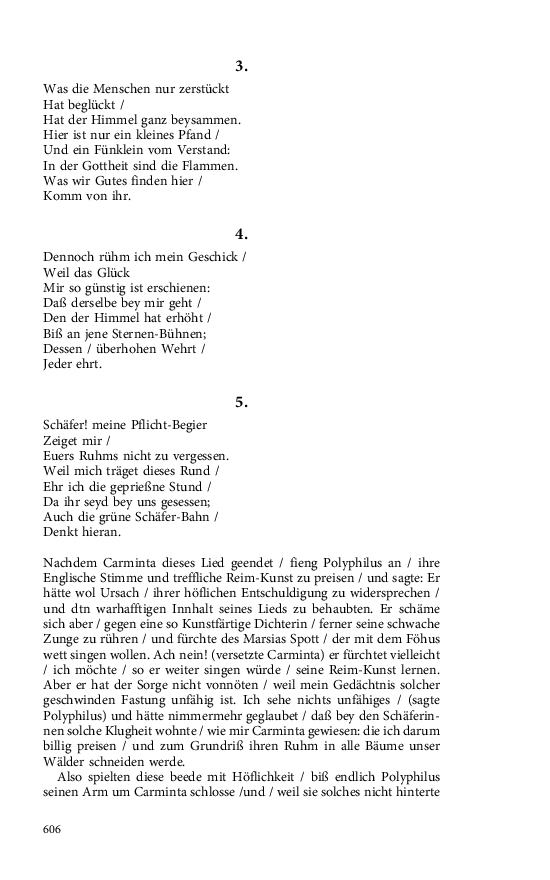 3.

Was die Menschen nur zerstückt
Hat beglückt /
Hat der Himmel ganz beysammen.
Hier ist nur ein kleines Pfand /
Und ein Fünklein vom Verstand:
In der Gottheit sind die Flammen.
Was wir Gutes finden hier /
Komm von ihr.

4.

Dennoch rühm ich mein Geschick /
Weil das Glück
Mir so günstig ist erschienen:
Daß derselbe bey mir geht /
Den der Himmel hat erhöht /
Biß an jene Sternen-Bühnen;
Dessen / überhohen Wehrt /
Jeder ehrt.

5.

Schäfer! meine Pflicht-Begier
Zeiget mir /
Euers Ruhms nicht zu vergessen.
Weil mich träget dieses Rund /
Ehr ich die geprießne Stund /
Da ihr seyd bey uns gesessen;
Auch die grüne Schäfer-Bahn /
Denkt hieran.

Nachdem Carminta dieses Lied geendet / fieng Polyphilus an / ihre Englische Stimme und treffliche Reim-Kunst zu preisen / und sagte: Er hätte wol Ursach / ihrer höflichen Entschuldigung zu widersprechen / und dtn warhafftigen Innhalt seines Lieds zu behaubten. Er schäme sich aber / gegen eine so Kunstfärtige Dichterin / ferner seine schwache Zunge zu rühren / und fürchte des Marsias Spott / der mit dem Föhus wett singen wollen. Ach nein! (versetzte Carminta) er fürchtet vielleicht / ich möchte / so er weiter singen würde / seine Reim-Kunst lernen. Aber er hat der Sorge nicht vonnöten / weil mein Gedächtnis solcher geschwinden Fastung unfähig ist. Ich sehe nichts unfähiges / (sagte Polyphilus) und hätte nimmermehr geglaubet / daß bey den Schäferinnen solche Klugheit wohnte / wie mir Carminta gewiesen: die ich darum billig preisen / und zum Grundriß ihren Ruhm in alle Bäume unser Wälder schneiden werde.
Also spielten diese beede mit Höflichkeit / biß endlich Polyphilus seinen Arm um Carminta schlosse /und / weil sie solches nicht hinterte

606